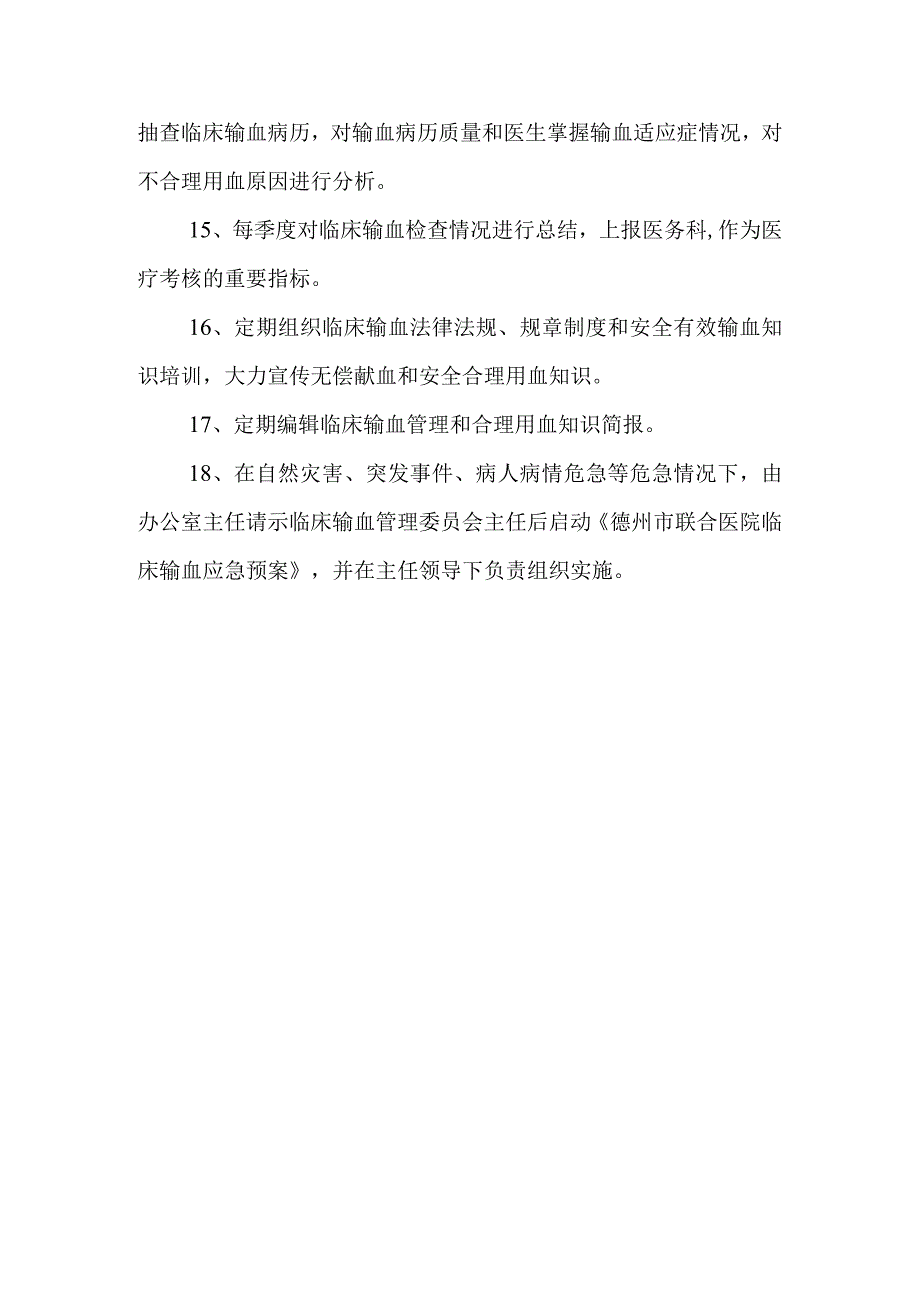 抽查临床输血病历，对输血病历质量和医生掌握输血适应症情况，对不合理用血原因进行分析。

15、每季度对临床输血检查情况进行总结，上报医务科,作为医疗考核的重要指标。

16、定期组织临床输血法律法规、规章制度和安全有效输血知识培训，大力宣传无偿献血和安全合理用血知识。

17、定期编辑临床输血管理和合理用血知识简报。

18、在自然灾害、突发事件、病人病情危急等危急情况下，由办公室主任请示临床输血管理委员会主任后启动《德州市联合医院临床输血应急预案》，并在主任领导下负责组织实施。